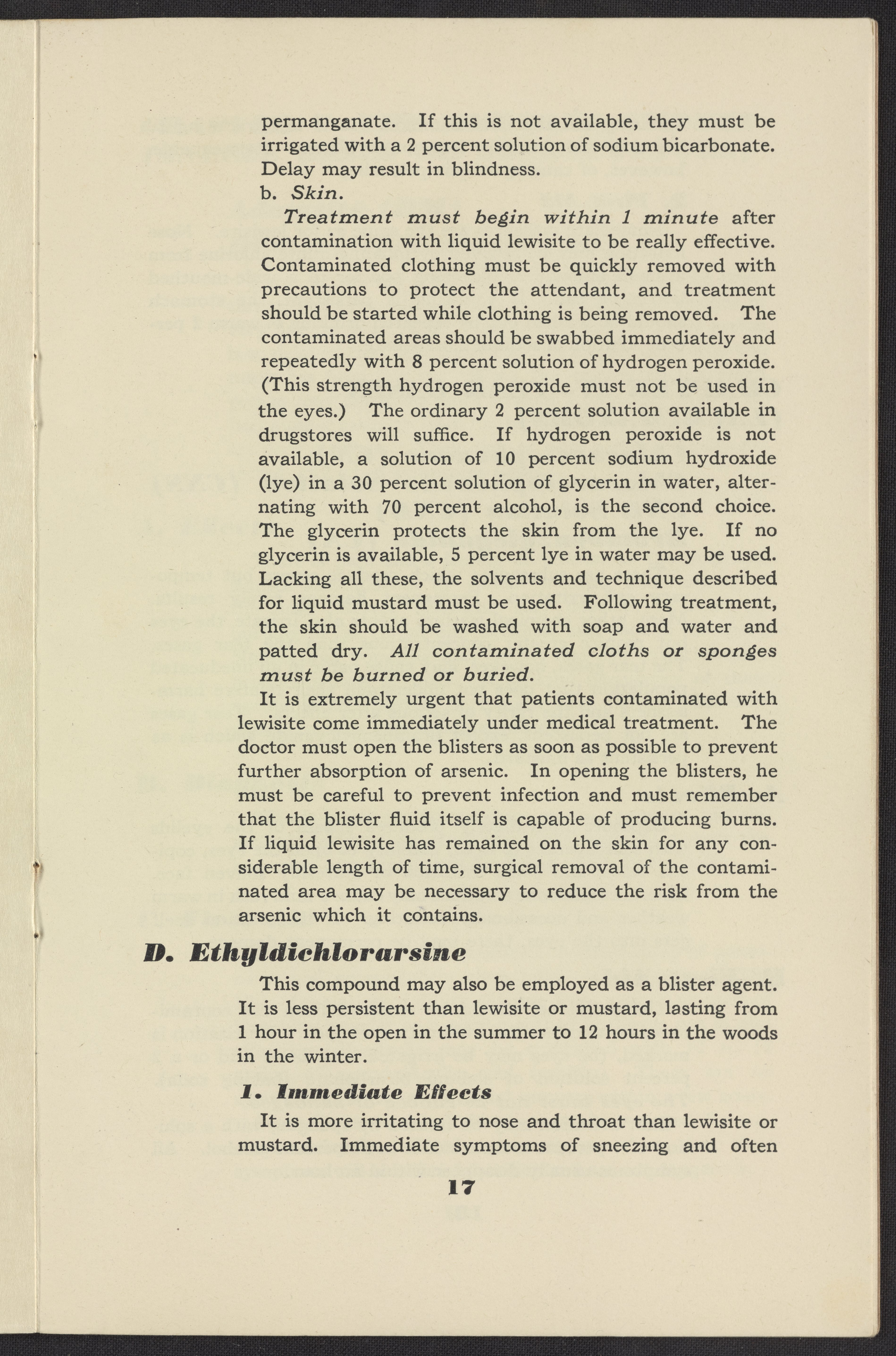 permanganate. If this is not available, they must be irrigated with a 2 percent solution of sodium bicarbonate. Delay may result in blindness.

b. Skin.

Treatment must begin within 1 minute after contamination with liquid lewisite to be really effective. Contaminated clothing must be quickly removed with precautions to protect the attendant, and treatment should be started while clothing is being removed. The contaminated areas should be swabbed immediately and repeatedly with 8 percent solution of hydrogen peroxide. (This strength hydrogen peroxide must not be used in the eyes.) The ordinary 2 percent solution available in drugstores will suffice. If hydrogen peroxide is not available, a solution of 10 percent sodium hydroxide (lye) in a 30 percent solution of glycerin in water, alternating with 70 percent alcohol, is the second choice. The glycerin protects the skin from the lye. If no glycerin is available, 5 percent lye in water may be used. Lacking all these, the solvents and technique described for liquid mustard must be used. Following treatment, the skin should be washed with soap and water and patted dry. All contaminated cloths or sponges must be burned or buried.

It is extremely urgent that patients contaminated with lewisite come immediately under medical treatment. The doctor must open the blisters as soon as possible to prevent further absorption of arsenic. In opening the blisters, he must be careful to prevent infection and must remember that the blister fluid itself is capable of producing burns. If liquid lewisite has remained on the skin for any considerable length of time, surgical removal of the contaminated area may be necessary to reduce the risk from the arsenic which it contains.

D. Ethyldichlorarsine

This compound may also be employed as a blister agent. It is less persistent than lewisite or mustard, lasting from 1 hour in the open in the summer to 12 hours in the woods in the winter.

1. Immediate Effects

It is more irritating to nose and throat than lewisite or mustard. Immediate symptoms of sneezing and often

17